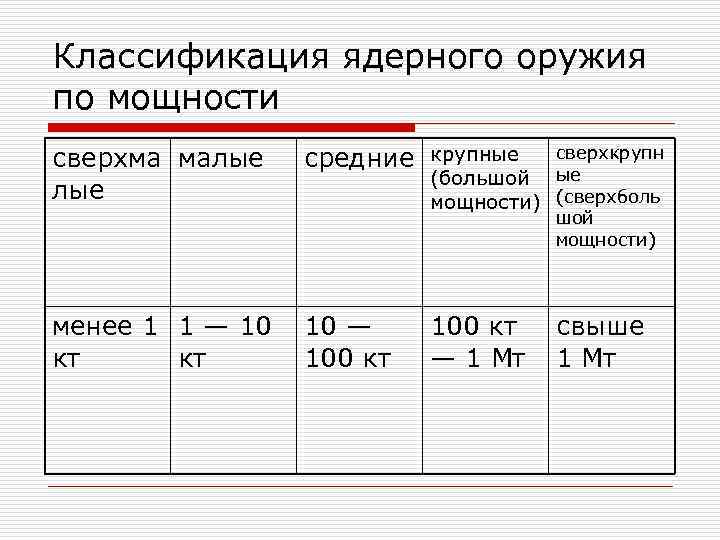 Классификация ядерного оружия по мощности

| сверхмалые | малые | средние | крупные (большой мощности) | сверхкрупные (сверхбольшой мощности) |
|---|---|---|---|---|
| менее 1 кт | 1 — 10 кт | 10 — 100 кт | 100 кт — 1 Мт | свыше 1 Мт |